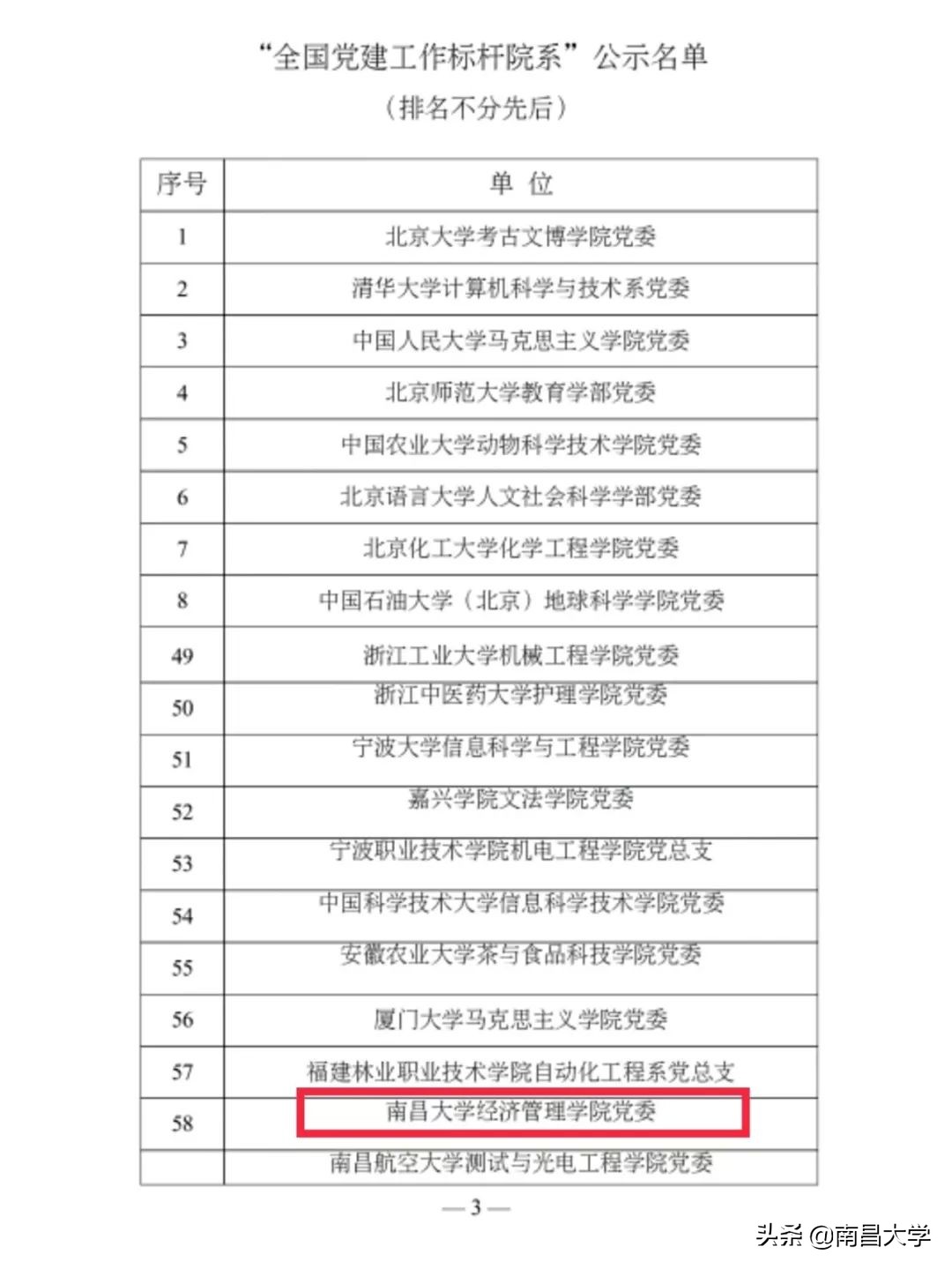 “全国党建工作标杆院系”公示名单
（排名不分先后）

| 序号 | 单 位 |
|---|---|
| 1 | 北京大学考古文博学院党委 |
| 2 | 清华大学计算机科学与技术系党委 |
| 3 | 中国人民大学马克思主义学院党委 |
| 4 | 北京师范大学教育学部党委 |
| 5 | 中国农业大学动物科学技术学院党委 |
| 6 | 北京语言大学人文社会科学学部党委 |
| 7 | 北京化工大学化学工程学院党委 |
| 8 | 中国石油大学（北京）地球科学学院党委 |
| 49 | 浙江工业大学机械工程学院党委 |
| 50 | 浙江中医药大学护理学院党委 |
| 51 | 宁波大学信息科学与工程学院党委 |
| 52 | 嘉兴学院文法学院党委 |
| 53 | 宁波职业技术学院机电工程学院党总支 |
| 54 | 中国科学技术大学信息科学技术学院党委 |
| 55 | 安徽农业大学茶与食品科技学院党委 |
| 56 | 厦门大学马克思主义学院党委 |
| 57 | 福建林业职业技术学院自动化工程系党总支 |
| 58 | 南昌大学经济管理学院党委 |
|  | 南昌航空大学测试与光电工程学院党委 |

— 3 —

头条 @南昌大学